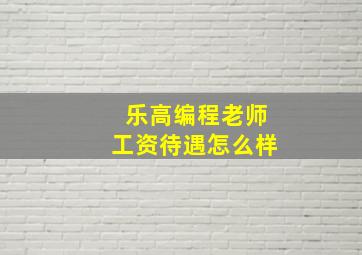 乐高编程老师
工资待遇怎么样